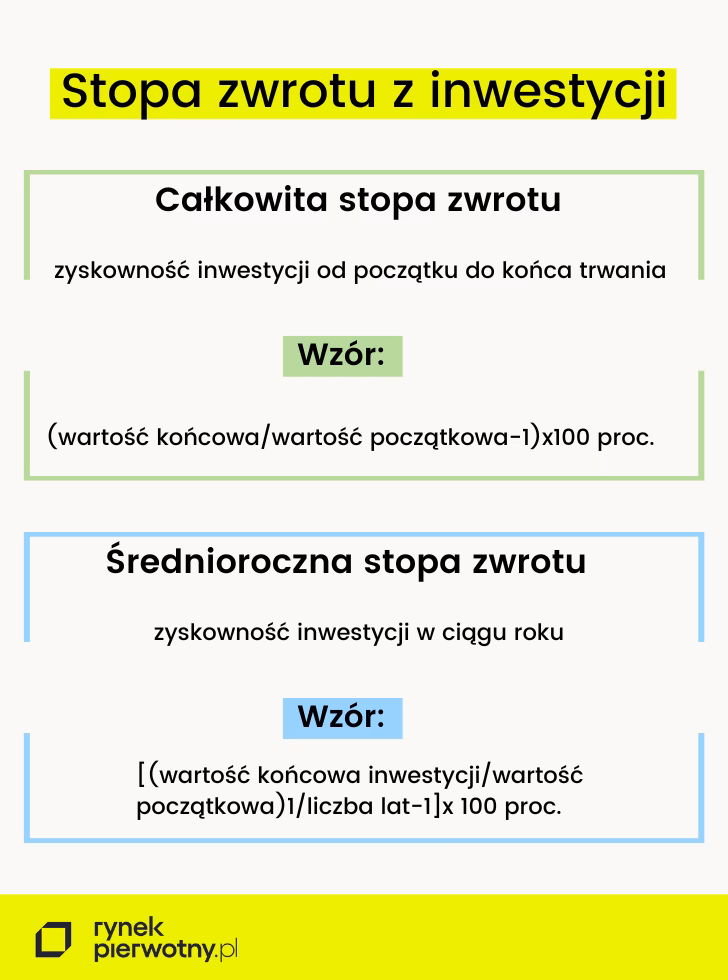 Stopa zwrotu z inwestycji

Całkowita stopa zwrotu

zyskowność inwestycji od początku do końca trwania

Wzór:

(wartość końcowa/wartość początkowa-1)x100 proc.

Średnioroczna stopa zwrotu

zyskowność inwestycji w ciągu roku

Wzór:

[(wartość końcowa inwestycji/wartość początkowa)1/liczba lat-1]x 100 proc.

rynek pierwotny.pl